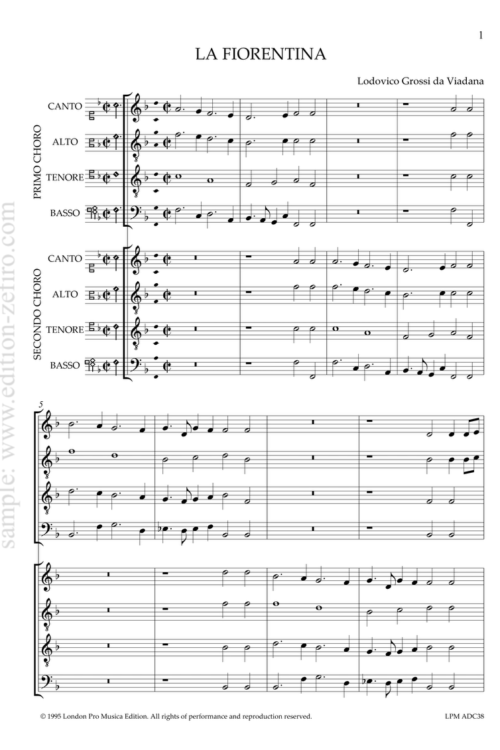 1

LA FIORENTINA

Lodovico Grossi da Viadana

PRIMO CHORO

CANTO

ALTO

TENORE

BASSO

SECONDO CHORO

CANTO

ALTO

TENORE

BASSO

5

sample: www.edition-zefiro.com

© 1995 London Pro Musica Edition. All rights of performance and reproduction reserved.

LPM ADC38